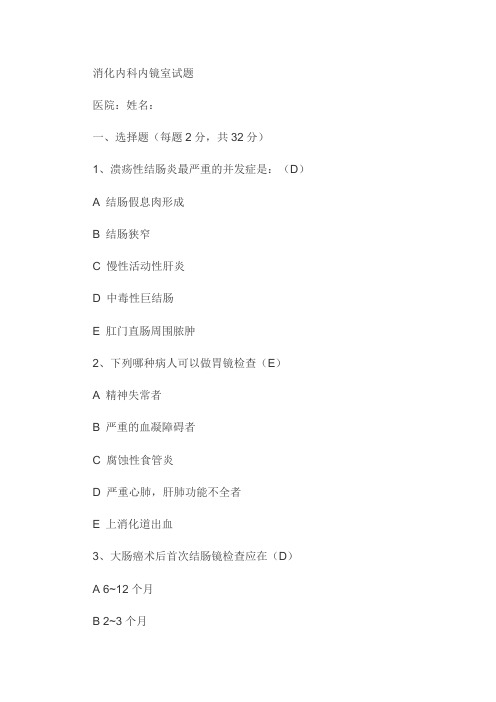 消化内科内镜室试题

医院：姓名：

一、选择题（每题 2 分，共 32 分）

1、溃疡性结肠炎最严重的并发症是：（D）

A 结肠假息肉形成

B 结肠狭窄

C 慢性活动性肝炎

D 中毒性巨结肠

E 肛门直肠周围脓肿

2、下列哪种病人可以做胃镜检查（E）

A 精神失常者

B 严重的血凝障碍者

C 腐蚀性食管炎

D 严重心肺，肝肺功能不全者

E 上消化道出血

3、大肠癌术后首次结肠镜检查应在（D）

A 6~12 个月

B 2~3 个月